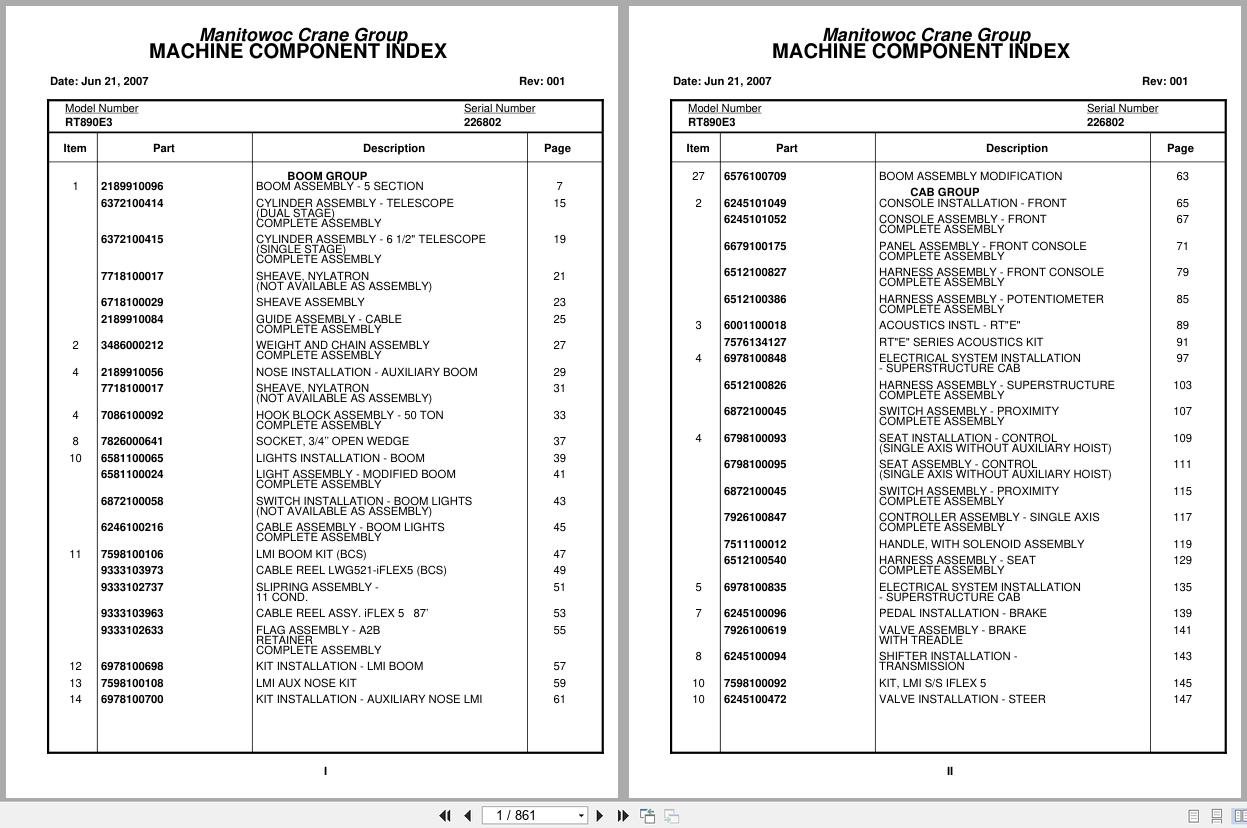 Manitowoc Crane Group
MACHINE COMPONENT INDEX

Date: Jun 21, 2007 Rev: 001

Model Number RT890E3 Serial Number 226802

| Item | Part | Description | Page |
|---|---|---|---|
| | | BOOM GROUP | |
| 1 | 2189910096 | BOOM ASSEMBLY - 5 SECTION | 7 |
| | 6372100414 | CYLINDER ASSEMBLY - TELESCOPE (DUAL STAGE) COMPLETE ASSEMBLY | 15 |
| | 6372100415 | CYLINDER ASSEMBLY - 6 1/2" TELESCOPE (SINGLE STAGE) COMPLETE ASSEMBLY | 19 |
| | 7718100017 | SHEAVE, NYLATRON (NOT AVAILABLE AS ASSEMBLY) | 21 |
| | 6718100029 | SHEAVE ASSEMBLY | 23 |
| | 2189910084 | GUIDE ASSEMBLY - CABLE COMPLETE ASSEMBLY | 25 |
| 2 | 3486000212 | WEIGHT AND CHAIN ASSEMBLY COMPLETE ASSEMBLY | 27 |
| 4 | 2189910056 | NOSE INSTALLATION - AUXILIARY BOOM | 29 |
| | 7718100017 | SHEAVE, NYLATRON (NOT AVAILABLE AS ASSEMBLY) | 31 |
| 4 | 7086100092 | HOOK BLOCK ASSEMBLY - 50 TON COMPLETE ASSEMBLY | 33 |
| 8 | 7826000641 | SOCKET, 3/4" OPEN WEDGE | 37 |
| 10 | 6581100065 | LIGHTS INSTALLATION - BOOM | 39 |
| | 6581100024 | LIGHT ASSEMBLY - MODIFIED BOOM COMPLETE ASSEMBLY | 41 |
| | 6872100058 | SWITCH INSTALLATION - BOOM LIGHTS (NOT AVAILABLE AS ASSEMBLY) | 43 |
| | 6246100216 | CABLE ASSEMBLY - BOOM LIGHTS COMPLETE ASSEMBLY | 45 |
| 11 | 7598100106 | LMI BOOM KIT (BCS) | 47 |
| | 9333103973 | CABLE REEL LWG521-iFLEX5 (BCS) | 49 |
| | 9333102737 | SLIPRING ASSEMBLY - 11 COND. | 51 |
| | 9333103963 | CABLE REEL ASSY. iFLEX 5 87' | 53 |
| | 9333102633 | FLAG ASSEMBLY - A2B RETAINER COMPLETE ASSEMBLY | 55 |
| 12 | 6978100698 | KIT INSTALLATION - LMI BOOM | 57 |
| 13 | 7598100108 | LMI AUX NOSE KIT | 59 |
| 14 | 6978100700 | KIT INSTALLATION - AUXILIARY NOSE LMI | 61 |

I

Manitowoc Crane Group
MACHINE COMPONENT INDEX

Date: Jun 21, 2007 Rev: 001

Model Number RT890E3 Serial Number 226802

| Item | Part | Description | Page |
|---|---|---|---|
| 27 | 6576100709 | BOOM ASSEMBLY MODIFICATION | 63 |
| | | CAB GROUP | |
| 2 | 6245101049 | CONSOLE INSTALLATION - FRONT | 65 |
| | 6245101052 | CONSOLE ASSEMBLY - FRONT COMPLETE ASSEMBLY | 67 |
| | 6679100175 | PANEL ASSEMBLY - FRONT CONSOLE COMPLETE ASSEMBLY | 71 |
| | 6512100827 | HARNESS ASSEMBLY - FRONT CONSOLE COMPLETE ASSEMBLY | 79 |
| | 6512100386 | HARNESS ASSEMBLY - POTENTIOMETER COMPLETE ASSEMBLY | 85 |
| 3 | 6001100018 | ACOUSTICS INSTL - RT"E" | 89 |
| | 7576134127 | RT"E" SERIES ACOUSTICS KIT | 91 |
| 4 | 6978100848 | ELECTRICAL SYSTEM INSTALLATION - SUPERSTRUCTURE CAB | 97 |
| | 6512100826 | HARNESS ASSEMBLY - SUPERSTRUCTURE COMPLETE ASSEMBLY | 103 |
| | 6872100045 | SWITCH ASSEMBLY - PROXIMITY COMPLETE ASSEMBLY | 107 |
| 4 | 6798100093 | SEAT INSTALLATION - CONTROL (SINGLE AXIS WITHOUT AUXILIARY HOIST) | 109 |
| | 6798100095 | SEAT ASSEMBLY - CONTROL (SINGLE AXIS WITHOUT AUXILIARY HOIST) | 111 |
| | 6872100045 | SWITCH ASSEMBLY - PROXIMITY COMPLETE ASSEMBLY | 115 |
| | 7926100847 | CONTROLLER ASSEMBLY - SINGLE AXIS COMPLETE ASSEMBLY | 117 |
| | 7511100012 | HANDLE, WITH SOLENOID ASSEMBLY | 119 |
| | 6512100540 | HARNESS ASSEMBLY - SEAT COMPLETE ASSEMBLY | 129 |
| 5 | 6978100835 | ELECTRICAL SYSTEM INSTALLATION - SUPERSTRUCTURE CAB | 135 |
| 7 | 6245100096 | PEDAL INSTALLATION - BRAKE | 139 |
| | 7926100619 | VALVE ASSEMBLY - BRAKE WITH TREADLE | 141 |
| 8 | 6245100094 | SHIFTER INSTALLATION - TRANSMISSION | 143 |
| 10 | 7598100092 | KIT, LMI S/S IFLEX 5 | 145 |
| 10 | 6245100472 | VALVE INSTALLATION - STEER | 147 |

II

1 / 861